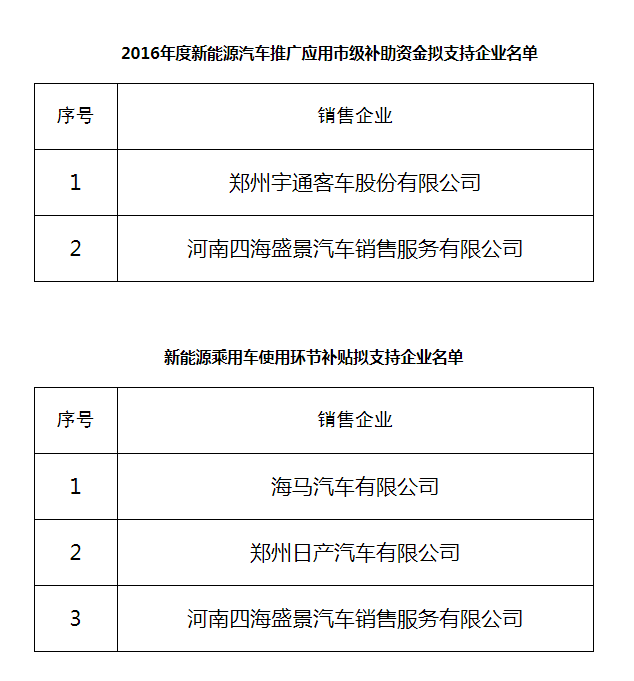 2016年度新能源汽车推广应用市级补助资金拟支持企业名单

| 序号 | 销售企业 |
|---|---|
| 1 | 郑州宇通客车股份有限公司 |
| 2 | 河南四海盛景汽车销售服务有限公司 |

新能源乘用车使用环节补贴拟支持企业名单

| 序号 | 销售企业 |
|---|---|
| 1 | 海马汽车有限公司 |
| 2 | 郑州日产汽车有限公司 |
| 3 | 河南四海盛景汽车销售服务有限公司 |